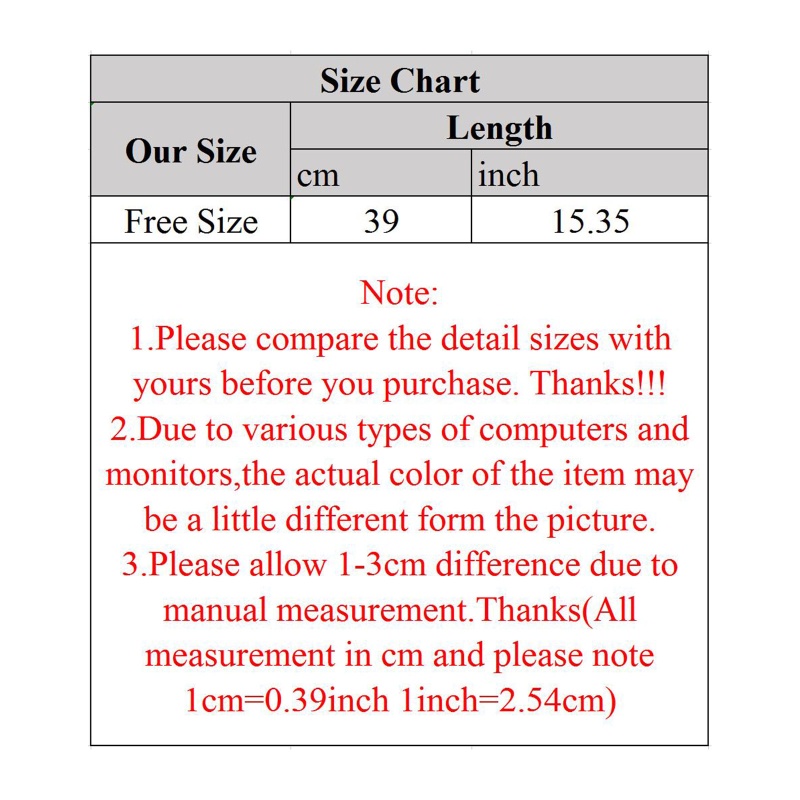 | Size Chart | | |
|---|---|---|
| Our Size | Length | |
| | cm | inch |
| Free Size | 39 | 15.35 |

Note:
1.Please compare the detail sizes with yours before you purchase. Thanks!!!
2.Due to various types of computers and monitors,the actual color of the item may be a little different form the picture.
3.Please allow 1-3cm difference due to manual measurement.Thanks(All measurement in cm and please note 1cm=0.39inch 1inch=2.54cm)